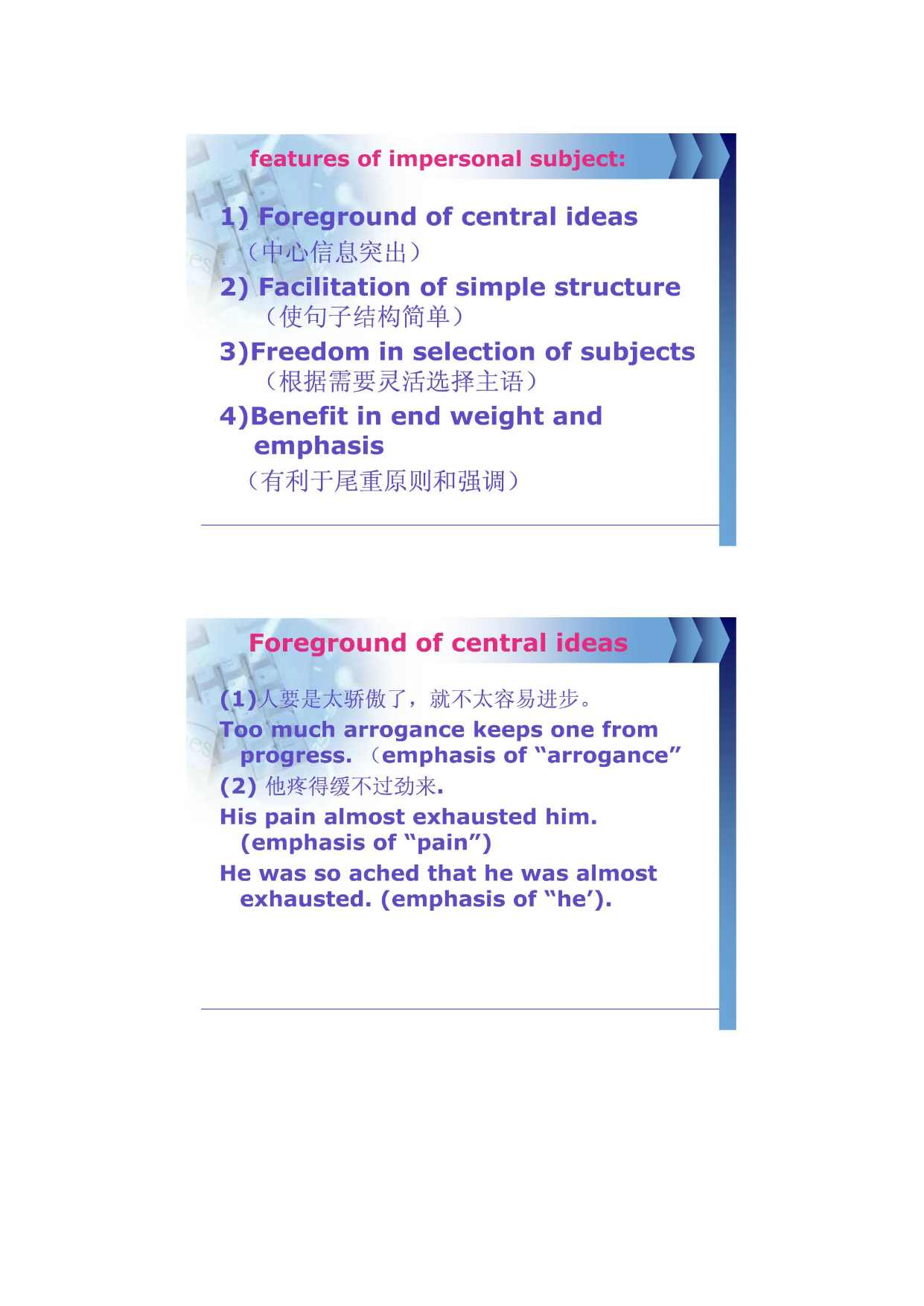 features of impersonal subject:

1) Foreground of central ideas
（中心信息突出）

2) Facilitation of simple structure
（使句子结构简单）

3)Freedom in selection of subjects
（根据需要灵活选择主语）

4)Benefit in end weight and emphasis
（有利于尾重原则和强调）

Foreground of central ideas

(1)人要是太骄傲了，就不太容易进步。

Too much arrogance keeps one from progress. （emphasis of “arrogance”

(2) 他疼得缓不过劲来.

His pain almost exhausted him. (emphasis of “pain”)

He was so ached that he was almost exhausted. (emphasis of “he’).